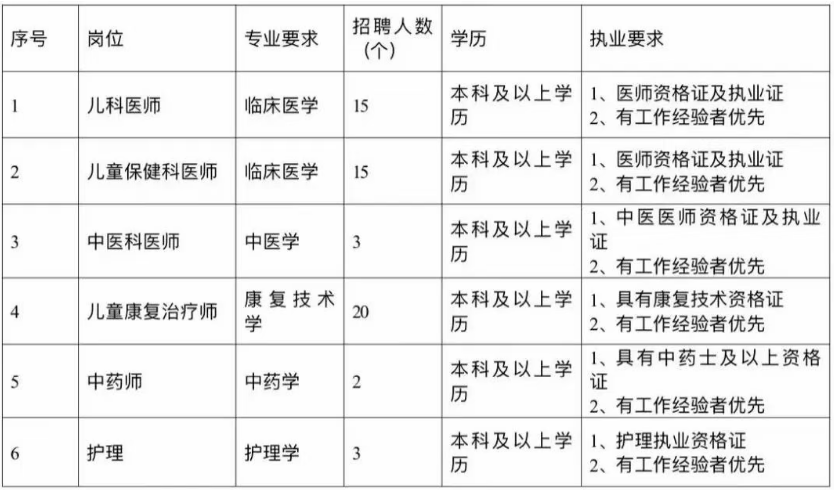 | 序号 | 岗位 | 专业要求 | 招聘人数（个） | 学历 | 执业要求 |
|---|---|---|---|---|---|
| 1 | 儿科医师 | 临床医学 | 15 | 本科及以上学历 | 1、医师资格证及执业证 2、有工作经验者优先 |
| 2 | 儿童保健科医师 | 临床医学 | 15 | 本科及以上学历 | 1、医师资格证及执业证 2、有工作经验者优先 |
| 3 | 中医科医师 | 中医学 | 3 | 本科及以上学历 | 1、中医医师资格证及执业证 2、有工作经验者优先 |
| 4 | 儿童康复治疗师 | 康复技术学 | 20 | 本科及以上学历 | 1、具有康复技术资格证 2、有工作经验者优先 |
| 5 | 中药师 | 中药学 | 2 | 本科及以上学历 | 1、具有中药士及以上资格证 2、有工作经验者优先 |
| 6 | 护理 | 护理学 | 3 | 本科及以上学历 | 1、护理执业资格证 2、有工作经验者优先 |